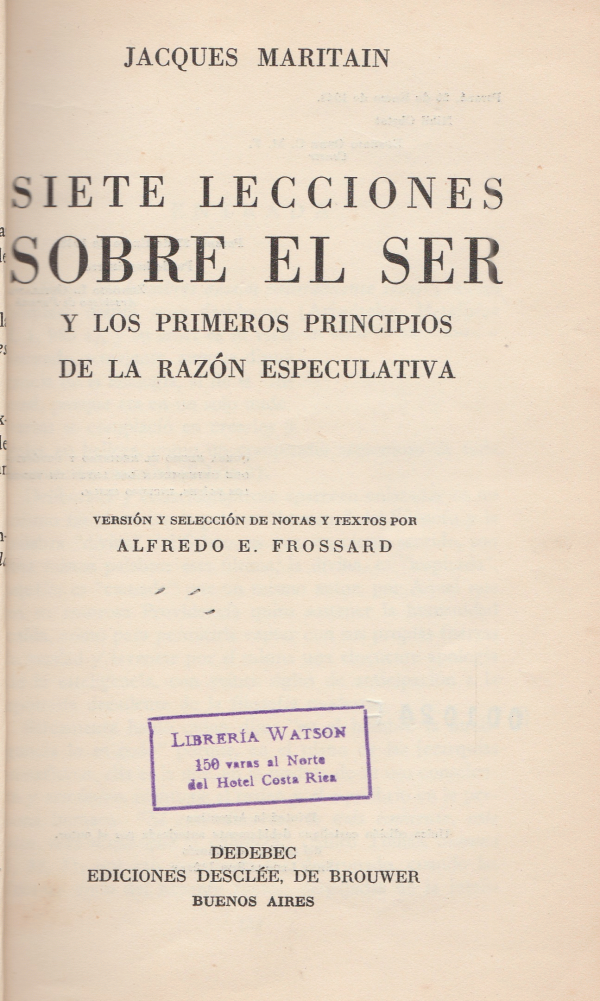 JACQUES MARITAIN

SIETE LECCIONES
SOBRE EL SER

Y LOS PRIMEROS PRINCIPIOS
DE LA RAZÓN ESPECULATIVA

VERSIÓN Y SELECCIÓN DE NOTAS Y TEXTOS POR
ALFREDO E. FROSSARD

LIBRERÍA WATSON
150 varas al Norte
del Hotel Costa Rica

DEDEBEC
EDICIONES DESCLÉE, DE BROUWER
BUENOS AIRES